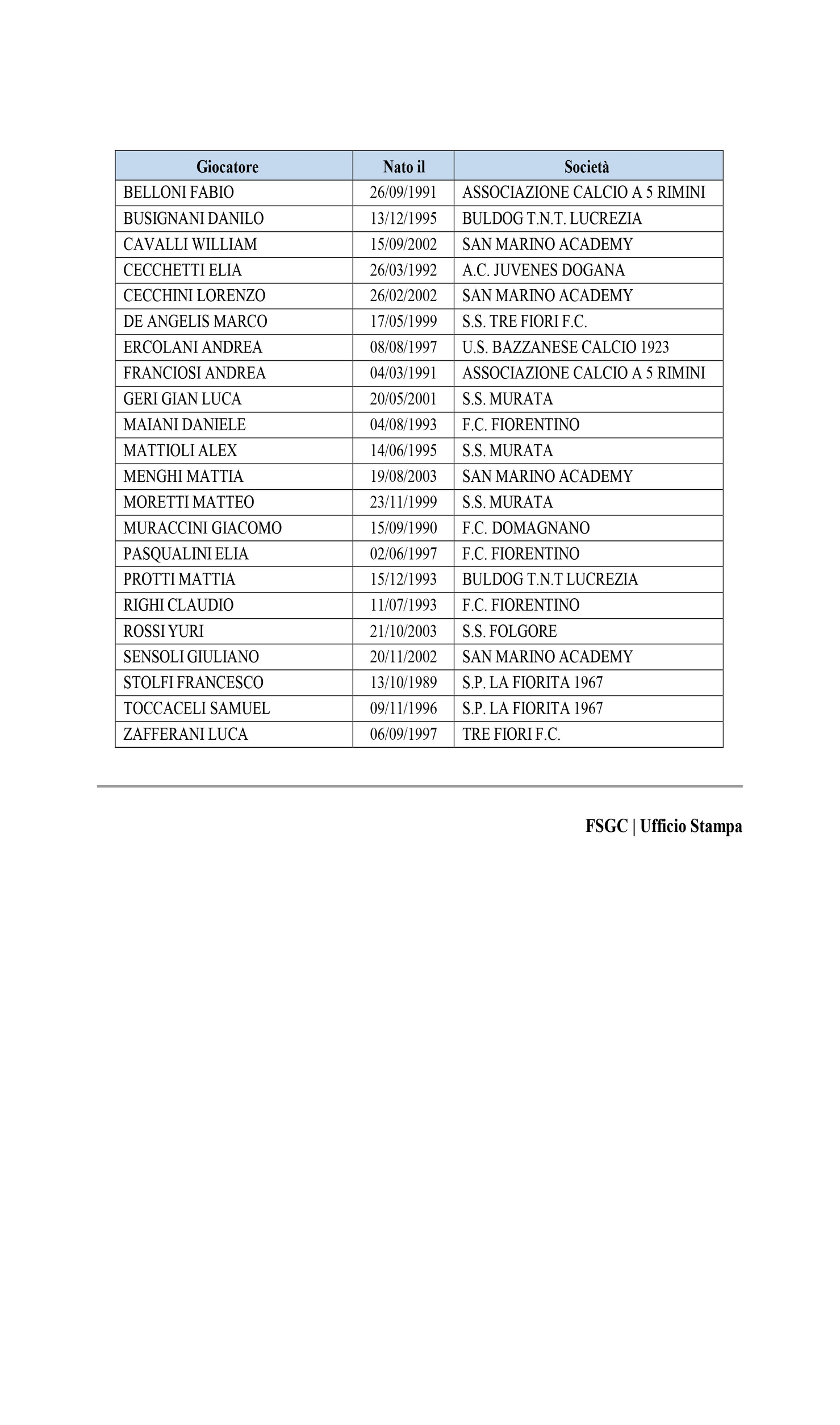 | Giocatore | Nato il | Società |
|---|---|---|
| BELLONI FABIO | 26/09/1991 | ASSOCIAZIONE CALCIO A 5 RIMINI |
| BUSIGNANI DANILO | 13/12/1995 | BULDOG T.N.T. LUCREZIA |
| CAVALLI WILLIAM | 15/09/2002 | SAN MARINO ACADEMY |
| CECCHETTI ELIA | 26/03/1992 | A.C. JUVENES DOGANA |
| CECCHINI LORENZO | 26/02/2002 | SAN MARINO ACADEMY |
| DE ANGELIS MARCO | 17/05/1999 | S.S. TRE FIORI F.C. |
| ERCOLANI ANDREA | 08/08/1997 | U.S. BAZZANESE CALCIO 1923 |
| FRANCIOSI ANDREA | 04/03/1991 | ASSOCIAZIONE CALCIO A 5 RIMINI |
| GERI GIAN LUCA | 20/05/2001 | S.S. MURATA |
| MAIANI DANIELE | 04/08/1993 | F.C. FIORENTINO |
| MATTIOLI ALEX | 14/06/1995 | S.S. MURATA |
| MENGHI MATTIA | 19/08/2003 | SAN MARINO ACADEMY |
| MORETTI MATTEO | 23/11/1999 | S.S. MURATA |
| MURACCINI GIACOMO | 15/09/1990 | F.C. DOMAGNANO |
| PASQUALINI ELIA | 02/06/1997 | F.C. FIORENTINO |
| PROTTI MATTIA | 15/12/1993 | BULDOG T.N.T LUCREZIA |
| RIGHI CLAUDIO | 11/07/1993 | F.C. FIORENTINO |
| ROSSI YURI | 21/10/2003 | S.S. FOLGORE |
| SENSOLI GIULIANO | 20/11/2002 | SAN MARINO ACADEMY |
| STOLFI FRANCESCO | 13/10/1989 | S.P. LA FIORITA 1967 |
| TOCCACELI SAMUEL | 09/11/1996 | S.P. LA FIORITA 1967 |
| ZAFFERANI LUCA | 06/09/1997 | TRE FIORI F.C. |

FSGC | Ufficio Stampa